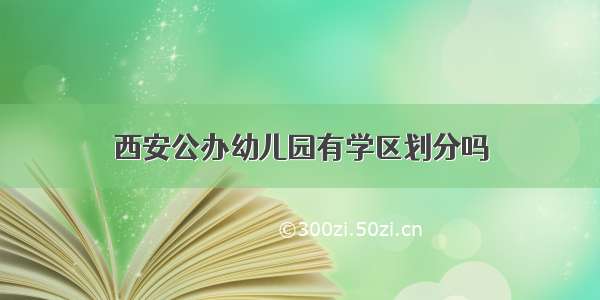 西安公办幼儿园有学区划分吗

©300zi.50zi.cn